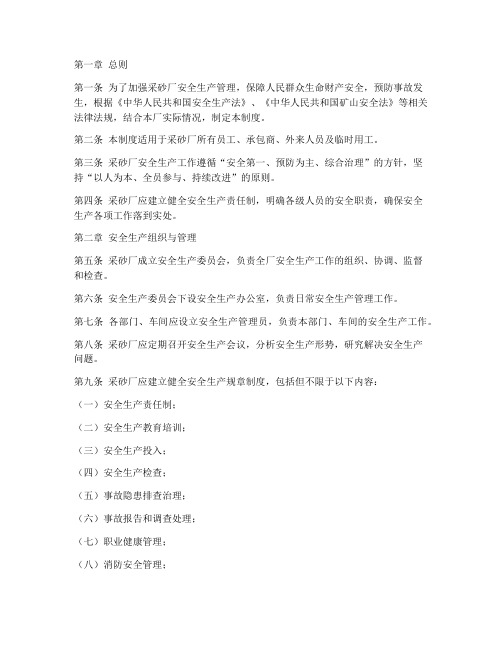 第一章 总则

第一条 为了加强采砂厂安全生产管理，保障人民群众生命财产安全，预防事故发生，根据《中华人民共和国安全生产法》、《中华人民共和国矿山安全法》等相关法律法规，结合本厂实际情况，制定本制度。

第二条 本制度适用于采砂厂所有员工、承包商、外来人员及临时用工。

第三条 采砂厂安全生产工作遵循“安全第一、预防为主、综合治理”的方针，坚持“以人为本、全员参与、持续改进”的原则。

第四条 采砂厂应建立健全安全生产责任制，明确各级人员的安全职责，确保安全生产各项工作落到实处。

第二章 安全生产组织与管理

第五条 采砂厂成立安全生产委员会，负责全厂安全生产工作的组织、协调、监督和检查。

第六条 安全生产委员会下设安全生产办公室，负责日常安全生产管理工作。

第七条 各部门、车间应设立安全生产管理员，负责本部门、车间的安全生产工作。

第八条 采砂厂应定期召开安全生产会议，分析安全生产形势，研究解决安全生产问题。

第九条 采砂厂应建立健全安全生产规章制度，包括但不限于以下内容：

（一）安全生产责任制；

（二）安全生产教育培训；

（三）安全生产投入；

（四）安全生产检查；

（五）事故隐患排查治理；

（六）事故报告和调查处理；

（七）职业健康管理；

（八）消防安全管理；